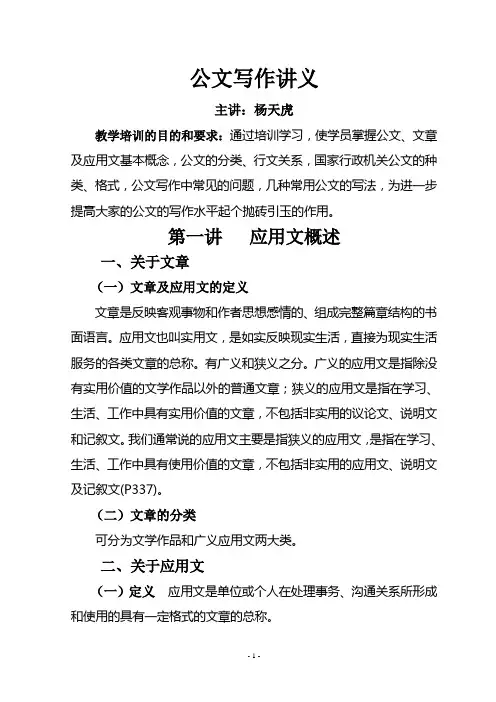 公文写作讲义

主讲：杨天虎

教学培训的目的和要求：通过培训学习，使学员掌握公文、文章及应用文基本概念，公文的分类、行文关系，国家行政机关公文的种类、格式，公文写作中常见的问题，几种常用公文的写法，为进一步提高大家的公文的写作水平起个抛砖引玉的作用。

第一讲　应用文概述

一、关于文章

（一）文章及应用文的定义

文章是反映客观事物和作者思想感情的、组成完整篇章结构的书面语言。应用文也叫实用文，是如实反映现实生活，直接为现实生活服务的各类文章的总称。有广义和狭义之分。广义的应用文是指除没有实用价值的文学作品以外的普通文章；狭义的应用文是指在学习、生活、工作中具有实用价值的文章，不包括非实用的议论文、说明文和记叙文。我们通常说的应用文主要是指狭义的应用文，是指在学习、生活、工作中具有使用价值的文章，不包括非实用的应用文、说明文及记叙文(P337)。

（二）文章的分类

可分为文学作品和广义应用文两大类。

二、关于应用文

（一）定义　应用文是单位或个人在处理事务、沟通关系所形成和使用的具有一定格式的文章的总称。

- 1 -